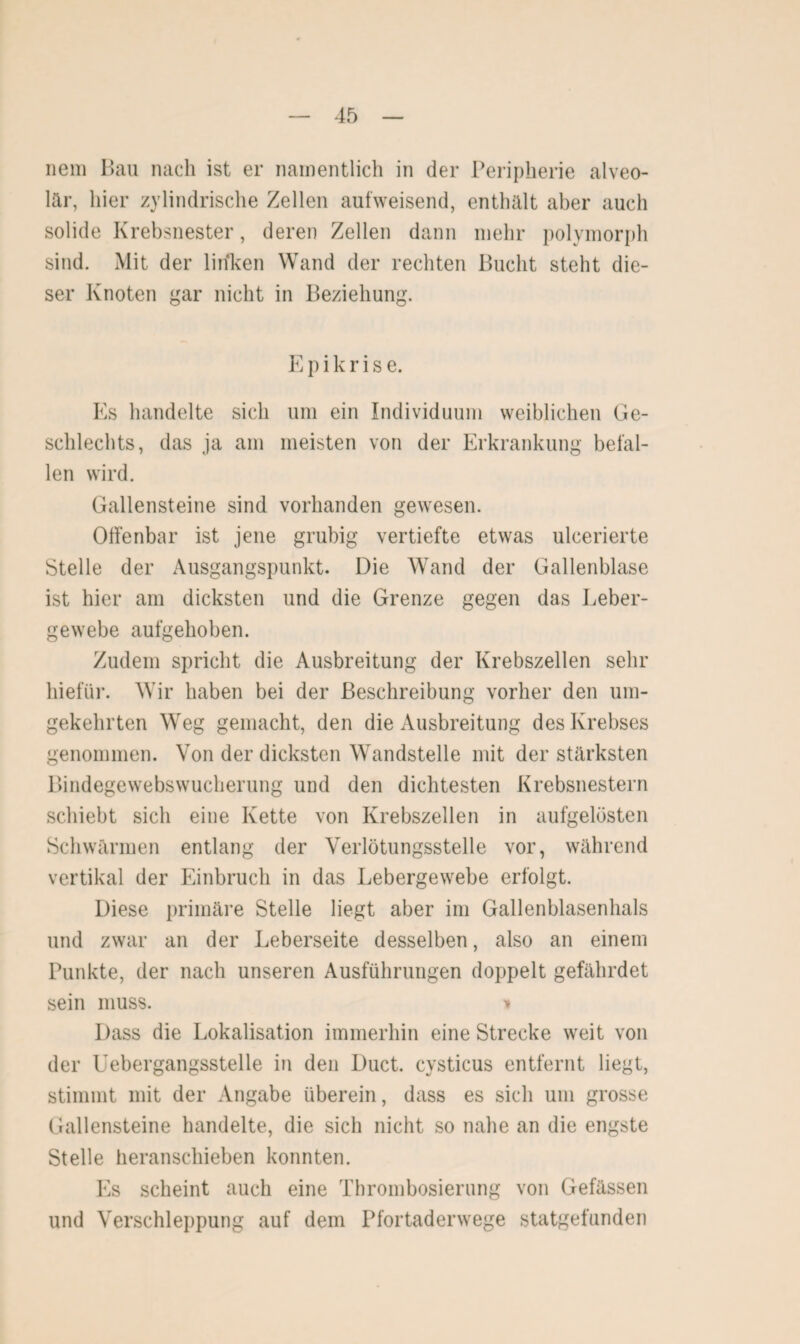 — 45 —

nem Bau nach ist er namentlich in der Peripherie alveolär, hier zylindrische Zellen aufweisend, enthält aber auch solide Krebsnester, deren Zellen dann mehr polymorph sind. Mit der linken Wand der rechten Bucht steht dieser Knoten gar nicht in Beziehung.

Epikrise.

Es handelte sich um ein Individuum weiblichen Geschlechts, das ja am meisten von der Erkrankung befallen wird.

Gallensteine sind vorhanden gewesen.

Offenbar ist jene grubig vertiefte etwas ulcerierte Stelle der Ausgangspunkt. Die Wand der Gallenblase ist hier am dicksten und die Grenze gegen das Lebergewebe aufgehoben.

Zudem spricht die Ausbreitung der Krebszellen sehr hiefür. Wir haben bei der Beschreibung vorher den umgekehrten Weg gemacht, den die Ausbreitung des Krebses genommen. Von der dicksten Wandstelle mit der stärksten Bindegewebswucherung und den dichtesten Krebsnestern schiebt sich eine Kette von Krebszellen in aufgelösten Schwärmen entlang der Verlötungsstelle vor, während vertikal der Einbruch in das Lebergewebe erfolgt.

Diese primäre Stelle liegt aber im Gallenblasenhals und zwar an der Leberseite desselben, also an einem Punkte, der nach unseren Ausführungen doppelt gefährdet sein muss.

Dass die Lokalisation immerhin eine Strecke weit von der Uebergangsstelle in den Duct. cysticus entfernt liegt, stimmt mit der Angabe überein, dass es sich um grosse Gallensteine handelte, die sich nicht so nahe an die engste Stelle heranschieben konnten.

Es scheint auch eine Thrombosierung von Gefässen und Verschleppung auf dem Pfortaderwege statgefunden